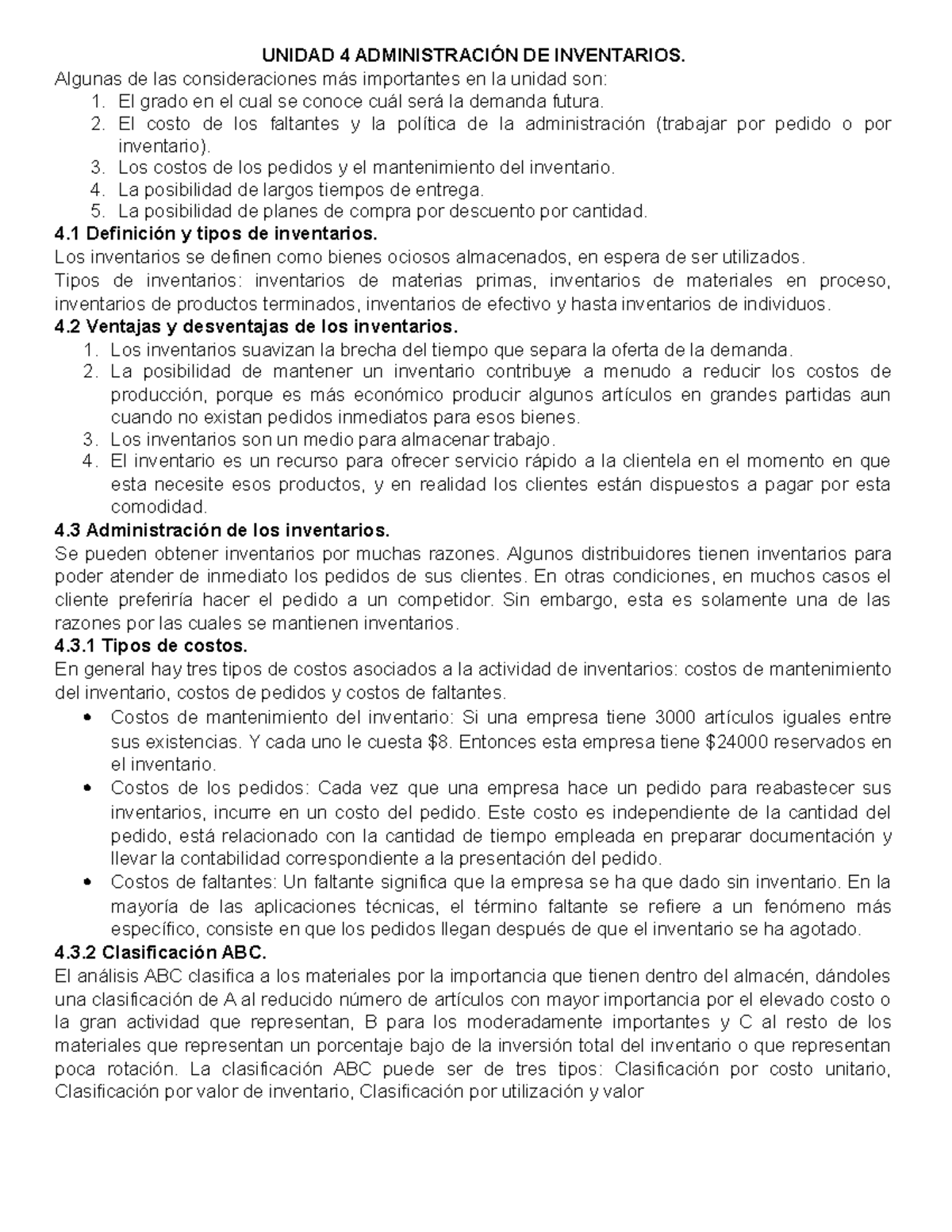 UNIDAD 4 ADMINISTRACIÓN DE INVENTARIOS.

Algunas de las consideraciones más importantes en la unidad son:
1. El grado en el cual se conoce cuál será la demanda futura.
2. El costo de los faltantes y la política de la administración (trabajar por pedido o por inventario).
3. Los costos de los pedidos y el mantenimiento del inventario.
4. La posibilidad de largos tiempos de entrega.
5. La posibilidad de planes de compra por descuento por cantidad.

4.1 Definición y tipos de inventarios.

Los inventarios se definen como bienes ociosos almacenados, en espera de ser utilizados.

Tipos de inventarios: inventarios de materias primas, inventarios de materiales en proceso, inventarios de productos terminados, inventarios de efectivo y hasta inventarios de individuos.

4.2 Ventajas y desventajas de los inventarios.
1. Los inventarios suavizan la brecha del tiempo que separa la oferta de la demanda.
2. La posibilidad de mantener un inventario contribuye a menudo a reducir los costos de producción, porque es más económico producir algunos artículos en grandes partidas aun cuando no existan pedidos inmediatos para esos bienes.
3. Los inventarios son un medio para almacenar trabajo.
4. El inventario es un recurso para ofrecer servicio rápido a la clientela en el momento en que esta necesite esos productos, y en realidad los clientes están dispuestos a pagar por esta comodidad.

4.3 Administración de los inventarios.

Se pueden obtener inventarios por muchas razones. Algunos distribuidores tienen inventarios para poder atender de inmediato los pedidos de sus clientes. En otras condiciones, en muchos casos el cliente preferiría hacer el pedido a un competidor. Sin embargo, esta es solamente una de las razones por las cuales se mantienen inventarios.

4.3.1 Tipos de costos.

En general hay tres tipos de costos asociados a la actividad de inventarios: costos de mantenimiento del inventario, costos de pedidos y costos de faltantes.
• Costos de mantenimiento del inventario: Si una empresa tiene 3000 artículos iguales entre sus existencias. Y cada uno le cuesta $8. Entonces esta empresa tiene $24000 reservados en el inventario.
• Costos de los pedidos: Cada vez que una empresa hace un pedido para reabastecer sus inventarios, incurre en un costo del pedido. Este costo es independiente de la cantidad del pedido, está relacionado con la cantidad de tiempo empleada en preparar documentación y llevar la contabilidad correspondiente a la presentación del pedido.
• Costos de faltantes: Un faltante significa que la empresa se ha que dado sin inventario. En la mayoría de las aplicaciones técnicas, el término faltante se refiere a un fenómeno más específico, consiste en que los pedidos llegan después de que el inventario se ha agotado.

4.3.2 Clasificación ABC.

El análisis ABC clasifica a los materiales por la importancia que tienen dentro del almacén, dándoles una clasificación de A al reducido número de artículos con mayor importancia por el elevado costo o la gran actividad que representan, B para los moderadamente importantes y C al resto de los materiales que representan un porcentaje bajo de la inversión total del inventario o que representan poca rotación. La clasificación ABC puede ser de tres tipos: Clasificación por costo unitario, Clasificación por valor de inventario, Clasificación por utilización y valor